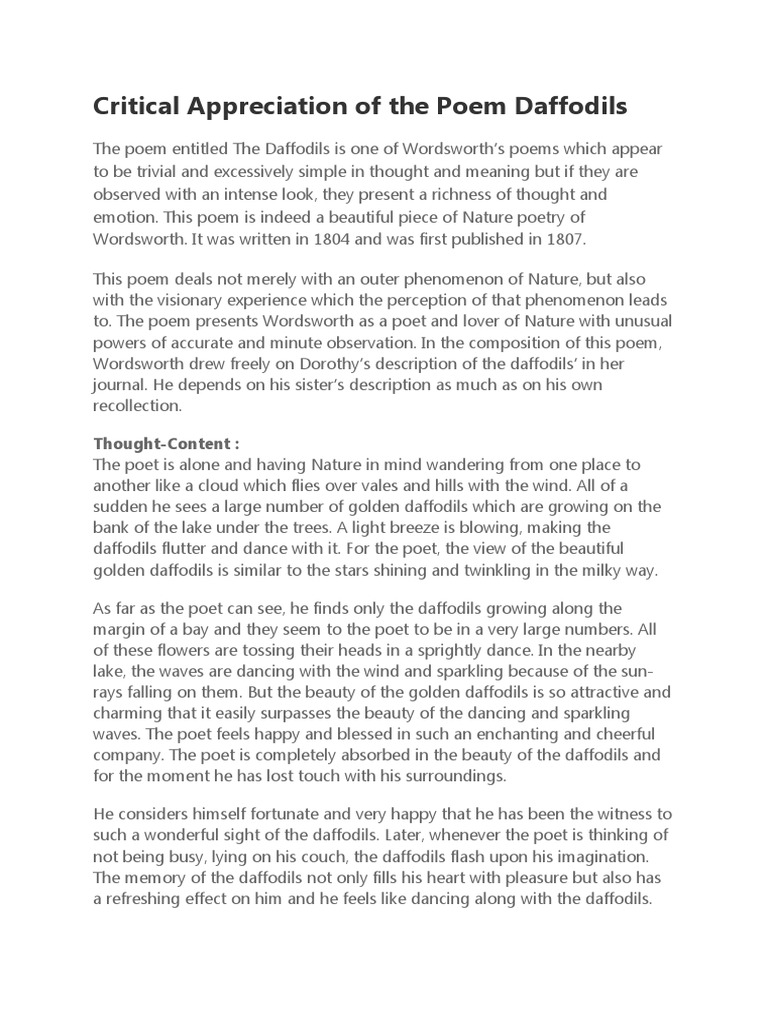 Critical Appreciation of the Poem Daffodils

The poem entitled The Daffodils is one of Wordsworth's poems which appear to be trivial and excessively simple in thought and meaning but if they are observed with an intense look, they present a richness of thought and emotion. This poem is indeed a beautiful piece of Nature poetry of Wordsworth. It was written in 1804 and was first published in 1807.

This poem deals not merely with an outer phenomenon of Nature, but also with the visionary experience which the perception of that phenomenon leads to. The poem presents Wordsworth as a poet and lover of Nature with unusual powers of accurate and minute observation. In the composition of this poem, Wordsworth drew freely on Dorothy's description of the daffodils' in her journal. He depends on his sister's description as much as on his own recollection.

Thought-Content :
The poet is alone and having Nature in mind wandering from one place to another like a cloud which flies over vales and hills with the wind. All of a sudden he sees a large number of golden daffodils which are growing on the bank of the lake under the trees. A light breeze is blowing, making the daffodils flutter and dance with it. For the poet, the view of the beautiful golden daffodils is similar to the stars shining and twinkling in the milky way.

As far as the poet can see, he finds only the daffodils growing along the margin of a bay and they seem to the poet to be in a very large numbers. All of these flowers are tossing their heads in a sprightly dance. In the nearby lake, the waves are dancing with the wind and sparkling because of the sun-rays falling on them. But the beauty of the golden daffodils is so attractive and charming that it easily surpasses the beauty of the dancing and sparkling waves. The poet feels happy and blessed in such an enchanting and cheerful company. The poet is completely absorbed in the beauty of the daffodils and for the moment he has lost touch with his surroundings.

He considers himself fortunate and very happy that he has been the witness to such a wonderful sight of the daffodils. Later, whenever the poet is thinking of not being busy, lying on his couch, the daffodils flash upon his imagination. The memory of the daffodils not only fills his heart with pleasure but also has a refreshing effect on him and he feels like dancing along with the daffodils.